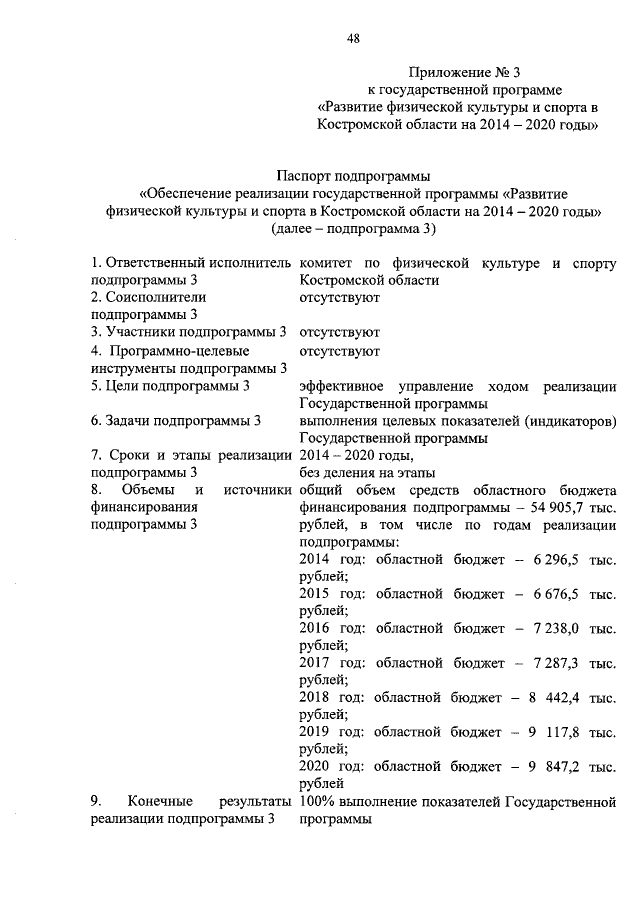 48

Приложение № 3
к государственной программе
«Развитие физической культуры и спорта в Костромской области на 2014 – 2020 годы»

Паспорт подпрограммы
«Обеспечение реализации государственной программы «Развитие физической культуры и спорта в Костромской области на 2014 – 2020 годы»
(далее – подпрограмма 3)

| | |
|---|---|
| 1. Ответственный исполнитель подпрограммы 3 | комитет по физической культуре и спорту Костромской области |
| 2. Соисполнители подпрограммы 3 | отсутствуют |
| 3. Участники подпрограммы 3 | отсутствуют |
| 4. Программно-целевые инструменты подпрограммы 3 | отсутствуют |
| 5. Цели подпрограммы 3 | эффективное управление ходом реализации Государственной программы |
| 6. Задачи подпрограммы 3 | выполнения целевых показателей (индикаторов) Государственной программы |
| 7. Сроки и этапы реализации подпрограммы 3 | 2014 – 2020 годы, без деления на этапы |
| 8. Объемы и источники финансирования подпрограммы 3 | общий объем средств областного бюджета финансирования подпрограммы – 54 905,7 тыс. рублей, в том числе по годам реализации подпрограммы: 2014 год: областной бюджет – 6 296,5 тыс. рублей; 2015 год: областной бюджет – 6 676,5 тыс. рублей; 2016 год: областной бюджет – 7 238,0 тыс. рублей; 2017 год: областной бюджет – 7 287,3 тыс. рублей; 2018 год: областной бюджет – 8 442,4 тыс. рублей; 2019 год: областной бюджет – 9 117,8 тыс. рублей; 2020 год: областной бюджет – 9 847,2 тыс. рублей |
| 9. Конечные результаты реализации подпрограммы 3 | 100% выполнение показателей Государственной программы |